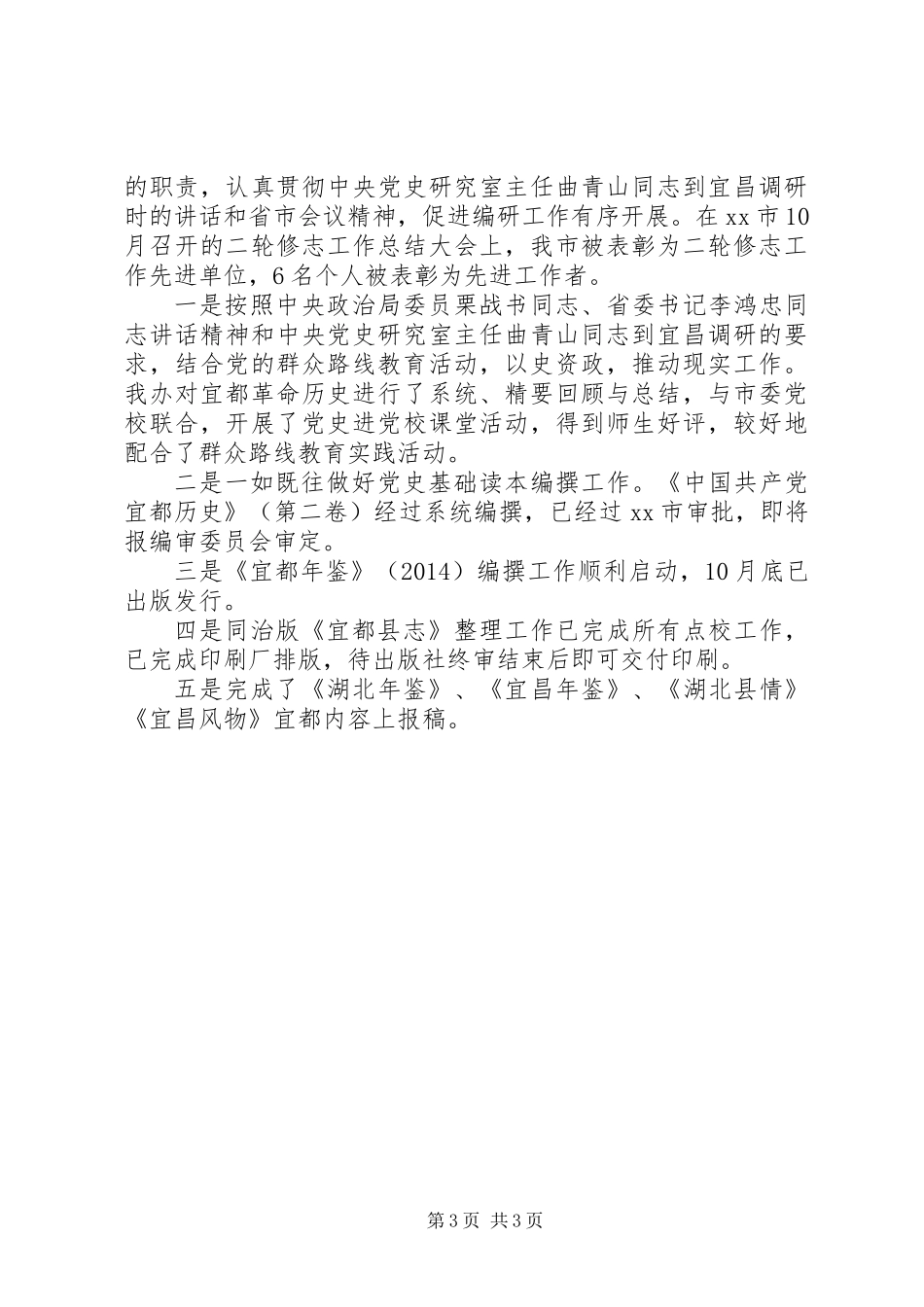 的职责，认真贯彻中央党史研究室主任曲青山同志到宜昌调研时的讲话和省市会议精神，促进编研工作有序开展。在xx市10月召开的二轮修志工作总结大会上，我市被表彰为二轮修志工作先进单位，6名个人被表彰为先进工作者。

一是按照中央政治局委员栗战书同志、省委书记李鸿忠同志讲话精神和中央党史研究室主任曲青山同志到宜昌调研的要求，结合党的群众路线教育活动，以史资政，推动现实工作。我办对宜都革命历史进行了系统、精要回顾与总结，与市委党校联合，开展了党史进党校课堂活动，得到师生好评，较好地配合了群众路线教育实践活动。

二是一如既往做好党史基础读本编撰工作。《中国共产党宜都历史》（第二卷）经过系统编撰，已经过xx市审批，即将报编审委员会审定。

三是《宜都年鉴》（2014）编撰工作顺利启动，10月底已出版发行。

四是同治版《宜都县志》整理工作已完成所有点校工作，已完成印刷厂排版，待出版社终审结束后即可交付印刷。

五是完成了《湖北年鉴》、《宜昌年鉴》、《湖北县情》《宜昌风物》宜都内容上报稿。

第3页 共3页